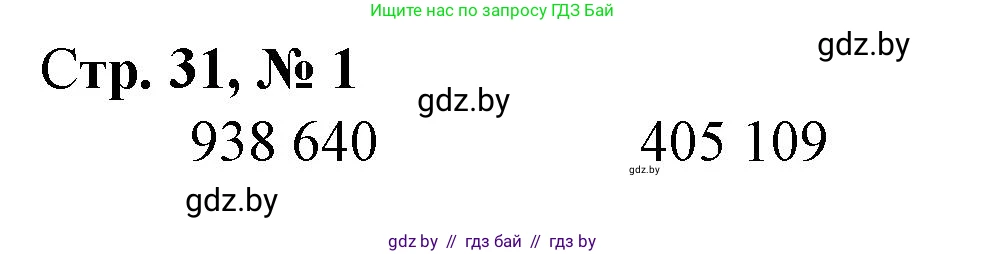 Ищите нас по запросу ГДЗ Бай

gdz.by

Стр. 31, № 1

gdz.by

938 640

405 109

gdz.by

gdz.by

gdz by // гдз бай // гдз by